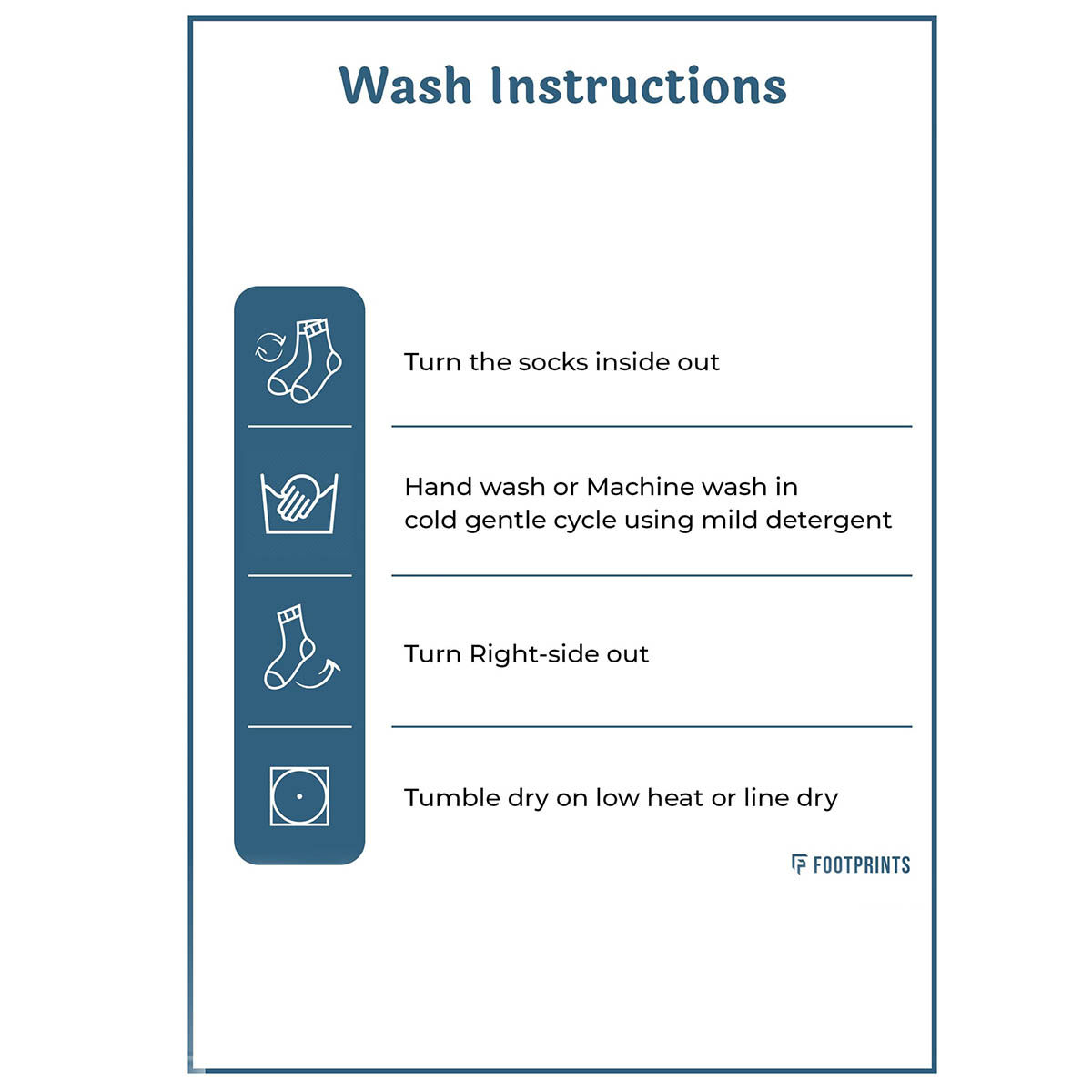 Wash Instructions

Turn the socks inside out

Hand wash or Machine wash in cold gentle cycle using mild detergent

Turn Right-side out

Tumble dry on low heat or line dry

FOOTPRINTS